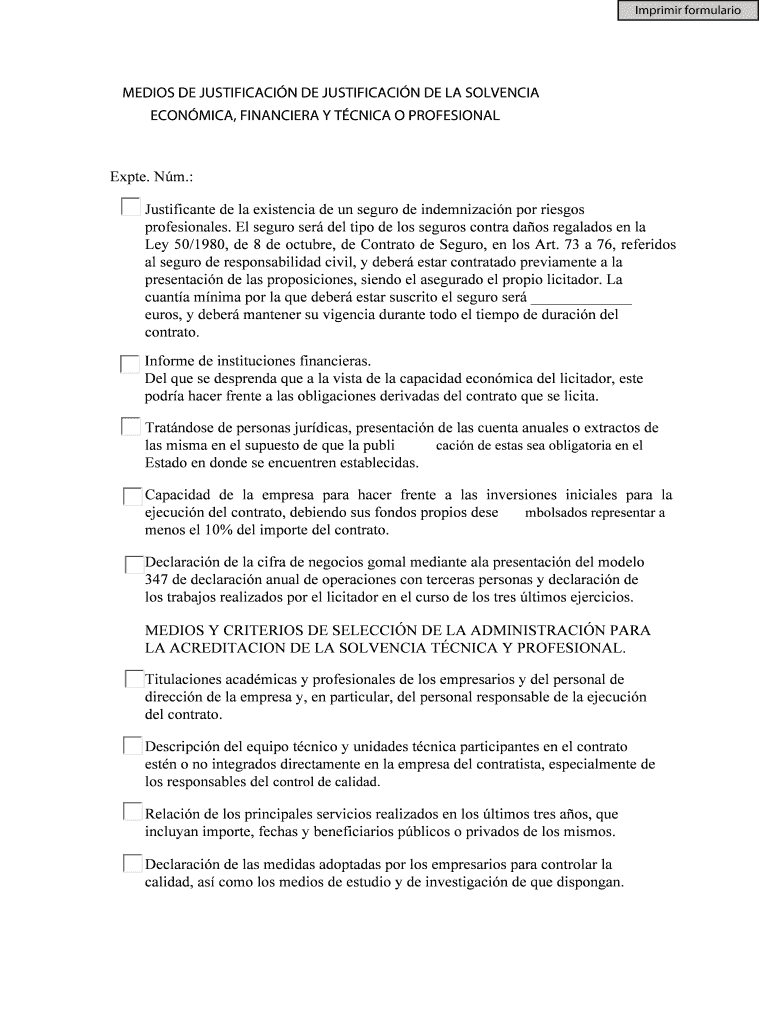 Imprimir formulario

MEDIOS DE JUSTIFICACIÓN DE JUSTIFICACIÓN DE LA SOLVENCIA ECONÓMICA, FINANCIERA Y TÉCNICA O PROFESIONAL

Expte. Núm.:

Justificante de la existencia de un seguro de indemnización por riesgos profesionales. El seguro será del tipo de los seguros contra daños regalados en la Ley 50/1980, de 8 de octubre, de Contrato de Seguro, en los Art. 73 a 76, referidos al seguro de responsabilidad civil, y deberá estar contratado previamente a la presentación de las proposiciones, siendo el asegurado el propio licitador. La cuantía mínima por la que deberá estar suscrito el seguro será _____________ euros, y deberá mantener su vigencia durante todo el tiempo de duración del contrato.

Informe de instituciones financieras.
Del que se desprenda que a la vista de la capacidad económica del licitador, este podría hacer frente a las obligaciones derivadas del contrato que se licita.

Tratándose de personas jurídicas, presentación de las cuenta anuales o extractos de las misma en el supuesto de que la publi cación de estas sea obligatoria en el Estado en donde se encuentren establecidas.

Capacidad de la empresa para hacer frente a las inversiones iniciales para la ejecución del contrato, debiendo sus fondos propios dese mbolsados representar a menos el 10% del importe del contrato.

Declaración de la cifra de negocios gomal mediante ala presentación del modelo 347 de declaración anual de operaciones con terceras personas y declaración de los trabajos realizados por el licitador en el curso de los tres últimos ejercicios.

MEDIOS Y CRITERIOS DE SELECCIÓN DE LA ADMINISTRACIÓN PARA LA ACREDITACION DE LA SOLVENCIA TÉCNICA Y PROFESIONAL.

Titulaciones académicas y profesionales de los empresarios y del personal de dirección de la empresa y, en particular, del personal responsable de la ejecución del contrato.

Descripción del equipo técnico y unidades técnica participantes en el contrato estén o no integrados directamente en la empresa del contratista, especialmente de los responsables del control de calidad.

Relación de los principales servicios realizados en los últimos tres años, que incluyan importe, fechas y beneficiarios públicos o privados de los mismos.

Declaración de las medidas adoptadas por los empresarios para controlar la calidad, así como los medios de estudio y de investigación de que dispongan.